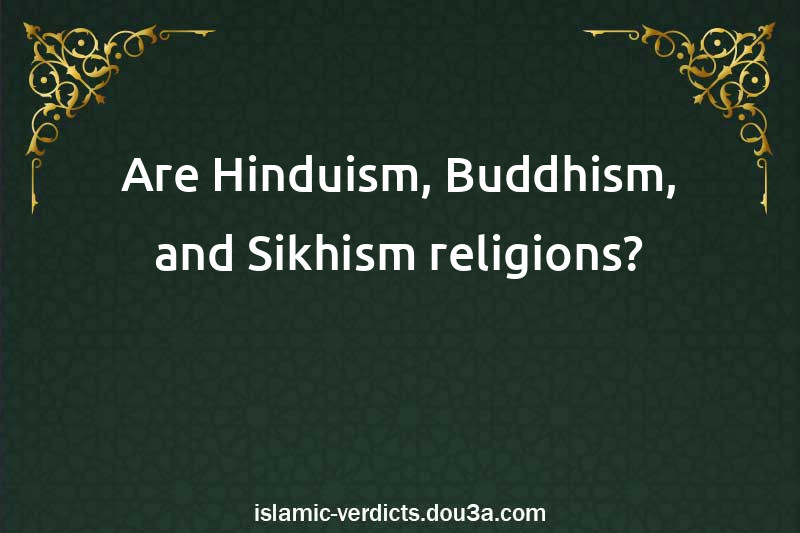 Are Hinduism, Buddhism, and Sikhism religions?

islamic-verdicts.dou3a.com